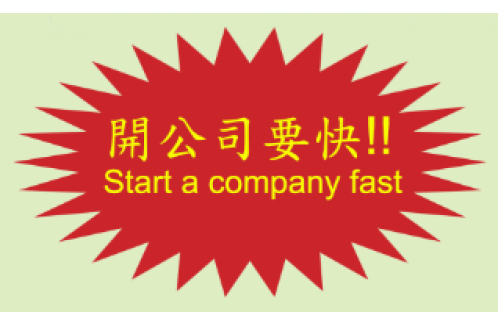 開公司要快!!
Start a company fast